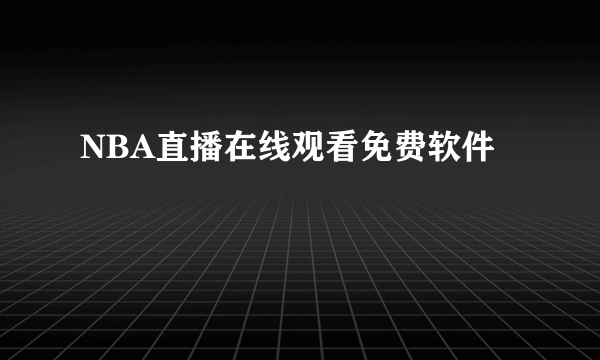 NBA直播在线观看免费软件